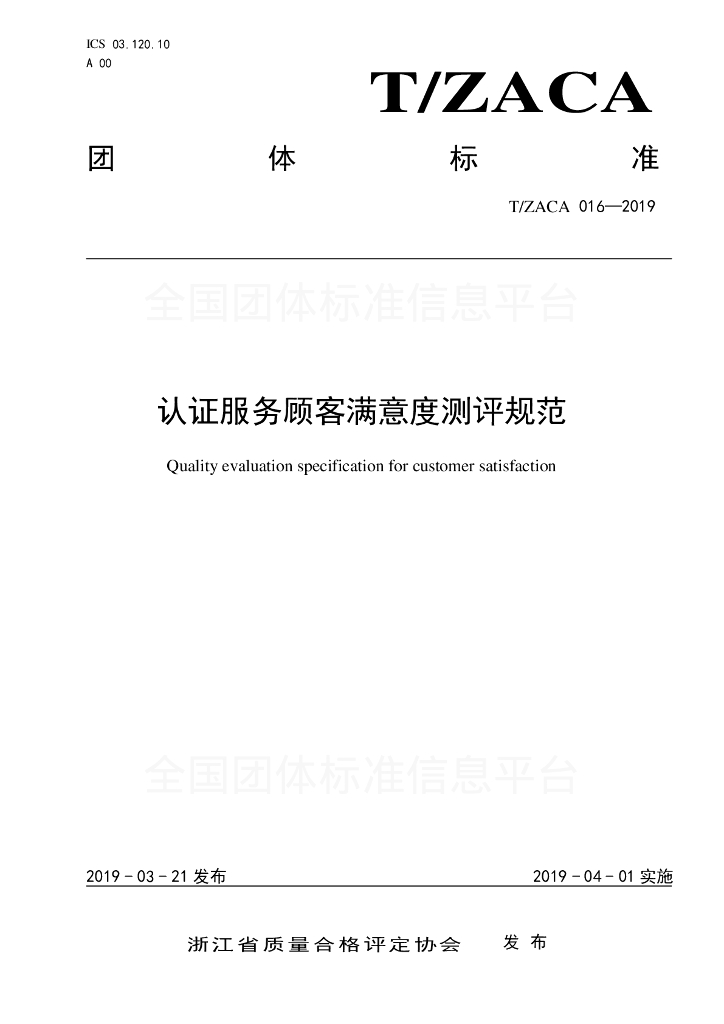 ICS 03.120.10
A 00

T/ZACA

团 体 标 准

T/ZACA 016—2019

全国团体标准信息平台

认证服务顾客满意度测评规范

Quality evaluation specification for customer satisfaction

全国团体标准信息平台

2019 - 03 - 21 发布

2019 - 04 - 01 实施

浙江省质量合格评定协会 发 布